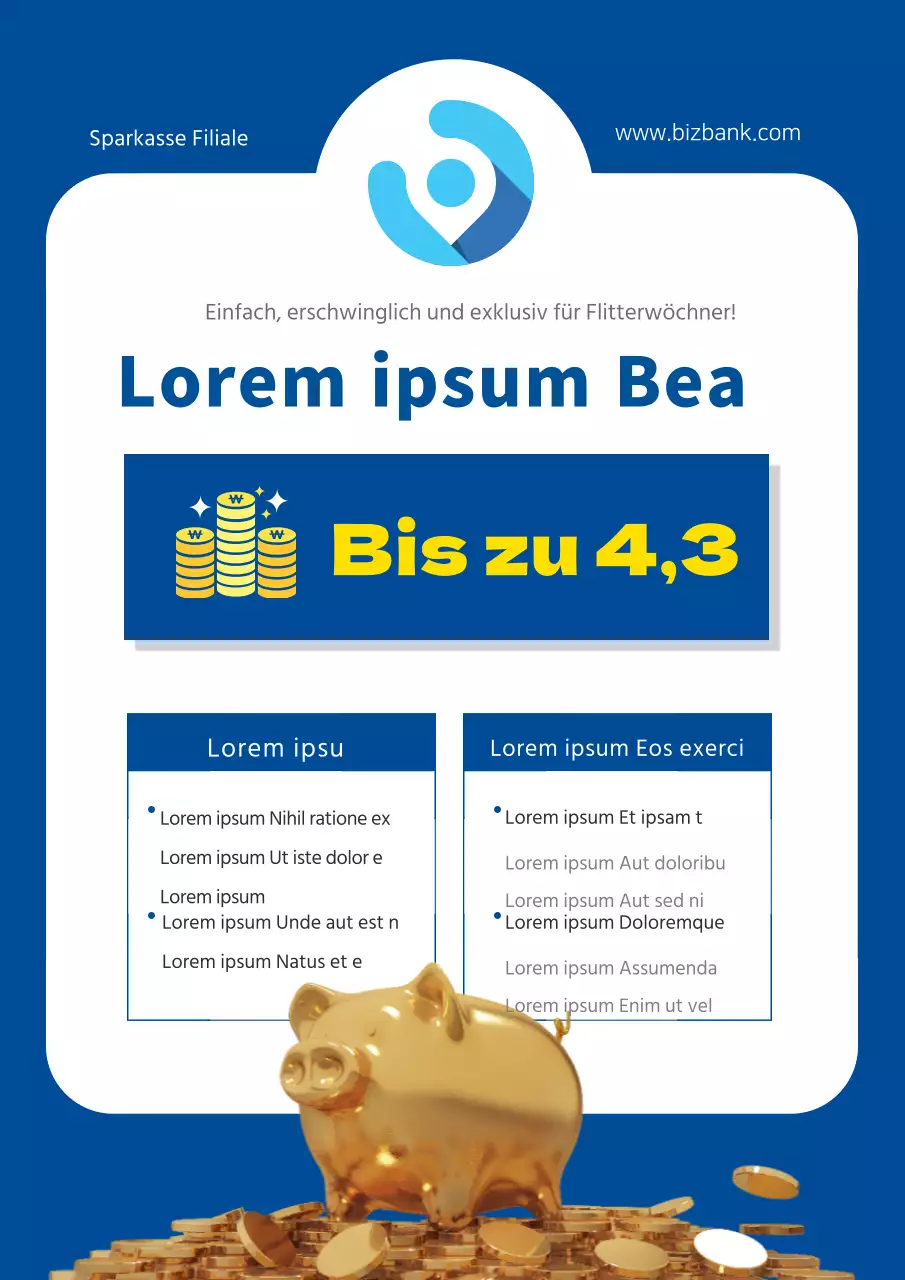 Sparkasse Filiale

www.bizbank.com

Einfach, erschwinglich und exklusiv für Flitterwöchner!

Lorem ipsum Bea

Bis zu 4,3

Lorem ipsu

• Lorem ipsum Nihil ratione ex
Lorem ipsum Ut iste dolor e
Lorem ipsum
• Lorem ipsum Unde aut est n
Lorem ipsum Natus et e

Lorem ipsum Eos exerci

• Lorem ipsum Et ipsam t
Lorem ipsum Aut doloribu
Lorem ipsum Aut sed ni
• Lorem ipsum Doloremque
Lorem ipsum Assumenda
Lorem ipsum Enim ut vel